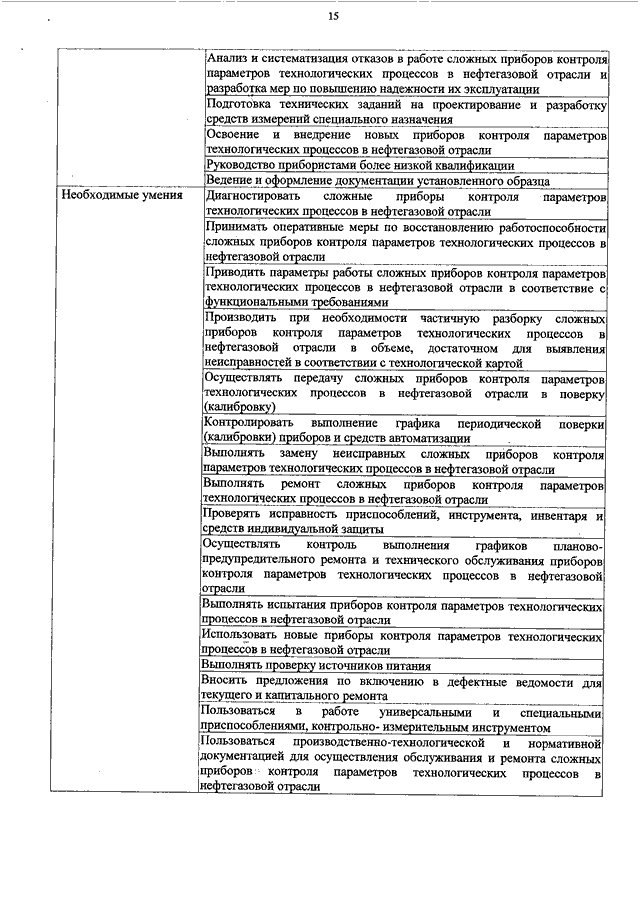 15

| | |
|---|---|
| | Анализ и систематизация отказов в работе сложных приборов контроля параметров технологических процессов в нефтегазовой отрасли и разработка мер по повышению надежности их эксплуатации |
| | Подготовка технических заданий на проектирование и разработку средств измерений специального назначения |
| | Освоение и внедрение новых приборов контроля параметров технологических процессов в нефтегазовой отрасли |
| | Руководство прибористами более низкой квалификации |
| | Ведение и оформление документации установленного образца |
| Необходимые умения | Диагностировать сложные приборы контроля параметров технологических процессов в нефтегазовой отрасли |
| | Принимать оперативные меры по восстановлению работоспособности сложных приборов контроля параметров технологических процессов в нефтегазовой отрасли |
| | Приводить параметры работы сложных приборов контроля параметров технологических процессов в нефтегазовой отрасли в соответствие с функциональными требованиями |
| | Производить при необходимости частичную разборку сложных приборов контроля параметров технологических процессов в нефтегазовой отрасли в объеме, достаточном для выявления неисправностей в соответствии с технологической картой |
| | Осуществлять передачу сложных приборов контроля параметров технологических процессов в нефтегазовой отрасли в поверку (калибровку) |
| | Контролировать выполнение графика периодической поверки (калибровки) приборов и средств автоматизации |
| | Выполнять замену неисправных сложных приборов контроля параметров технологических процессов в нефтегазовой отрасли |
| | Выполнять ремонт сложных приборов контроля параметров технологических процессов в нефтегазовой отрасли |
| | Проверять исправность приспособлений, инструмента, инвентаря и средств индивидуальной защиты |
| | Осуществлять контроль выполнения графиков планово-предупредительного ремонта и технического обслуживания приборов контроля параметров технологических процессов в нефтегазовой отрасли |
| | Выполнять испытания приборов контроля параметров технологических процессов в нефтегазовой отрасли |
| | Использовать новые приборы контроля параметров технологических процессов в нефтегазовой отрасли |
| | Выполнять проверку источников питания |
| | Вносить предложения по включению в дефектные ведомости для текущего и капитального ремонта |
| | Пользоваться в работе универсальными и специальными приспособлениями, контрольно- измерительным инструментом |
| | Пользоваться производственно-технологической и нормативной документацией для осуществления обслуживания и ремонта сложных приборов контроля параметров технологических процессов в нефтегазовой отрасли |